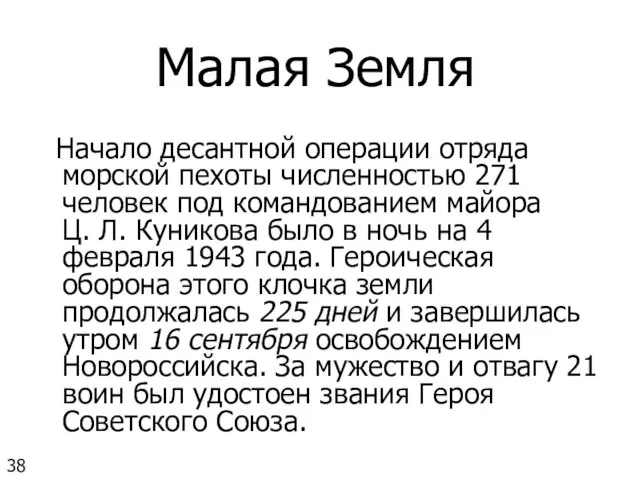 Малая Земля

Начало десантной операции отряда морской пехоты численностью 271 человек под командованием майора Ц. Л. Куникова было в ночь на 4 февраля 1943 года. Героическая оборона этого клочка земли продолжалась 225 дней и завершилась утром 16 сентября освобождением Новороссийска. За мужество и отвагу 21 воин был удостоен звания Героя Советского Союза.

38